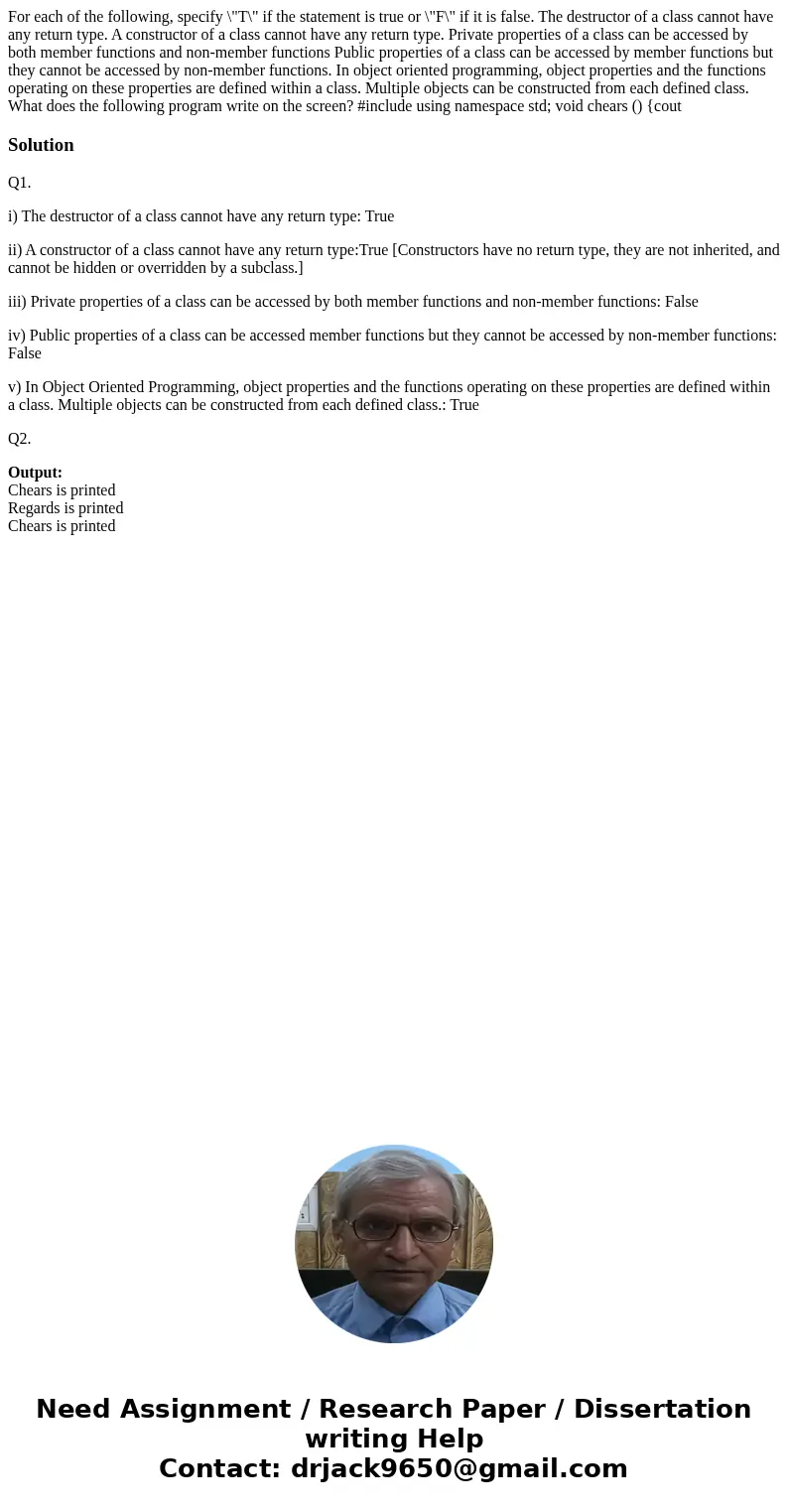 For each of the following, specify \"T\" if the statement is true or \"F\" if it is false. The destructor of a class cannot have any return type. A constructor of a class cannot have any return type. Private properties of a class can be accessed by both member functions and non-member functions Public properties of a class can be accessed by member functions but they cannot be accessed by non-member functions. In object oriented programming, object properties and the functions operating on these properties are defined within a class. Multiple objects can be constructed from each defined class. What does the following program write on the screen? #include using namespace std; void chears () {cout

Solution

Q1.

i) The destructor of a class cannot have any return type: True

ii) A constructor of a class cannot have any return type:True [Constructors have no return type, they are not inherited, and cannot be hidden or overridden by a subclass.]

iii) Private properties of a class can be accessed by both member functions and non-member functions: False

iv) Public properties of a class can be accessed member functions but they cannot be accessed by non-member functions: False

v) In Object Oriented Programming, object properties and the functions operating on these properties are defined within a class. Multiple objects can be constructed from each defined class.: True

Q2.

Output:
Chears is printed
Regards is printed
Chears is printed

Need Assignment / Research Paper / Dissertation writing Help
Contact: drjack9650@gmail.com